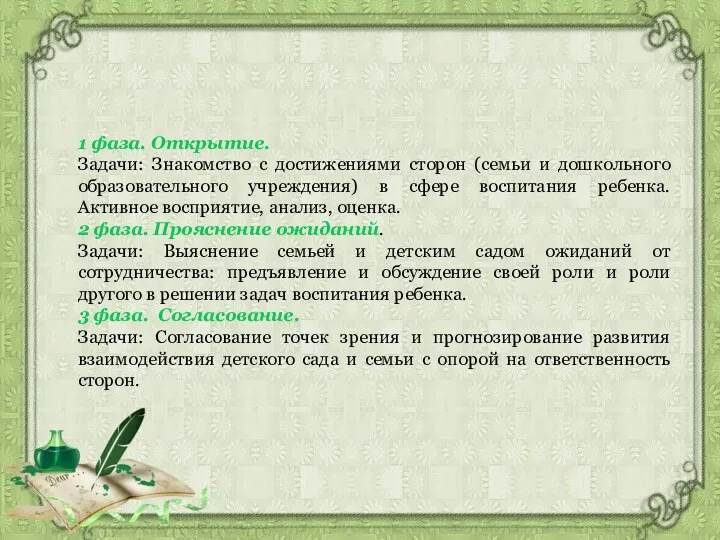 1 фаза. Открытие.
Задачи: Знакомство с достижениями сторон (семьи и дошкольного образовательного учреждения) в сфере воспитания ребенка. Активное восприятие, анализ, оценка.
2 фаза. Прояснение ожиданий.
Задачи: Выяснение семьей и детским садом ожиданий от сотрудничества: предъявление и обсуждение своей роли и роли другого в решении задач воспитания ребенка.
3 фаза. Согласование.
Задачи: Согласование точек зрения и прогнозирование развития взаимодействия детского сада и семьи с опорой на ответственность сторон.

Dear